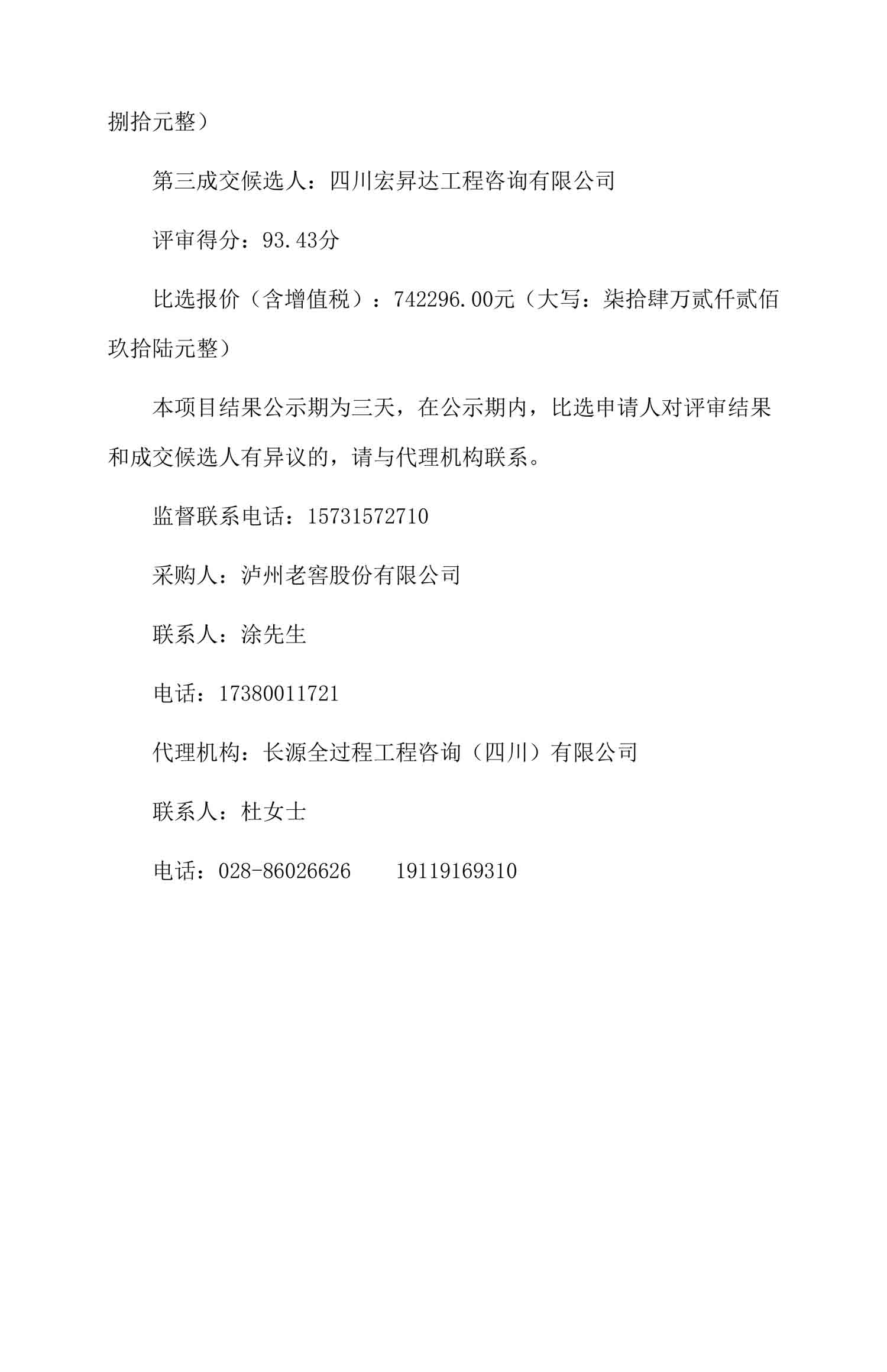 捌拾元整）

第三成交候选人：四川宏昇达工程咨询有限公司

评审得分：93.43分

比选报价（含增值税）：742296.00元（大写：柒拾肆万贰仟贰佰玖拾陆元整）

本项目结果公示期为三天，在公示期内，比选申请人对评审结果和成交候选人有异议的，请与代理机构联系。

监督联系电话：15731572710

采购人：泸州老窖股份有限公司

联系人：涂先生

电话：17380011721

代理机构：长源全过程工程咨询（四川）有限公司

联系人：杜女士

电话：028-86026626　　19119169310